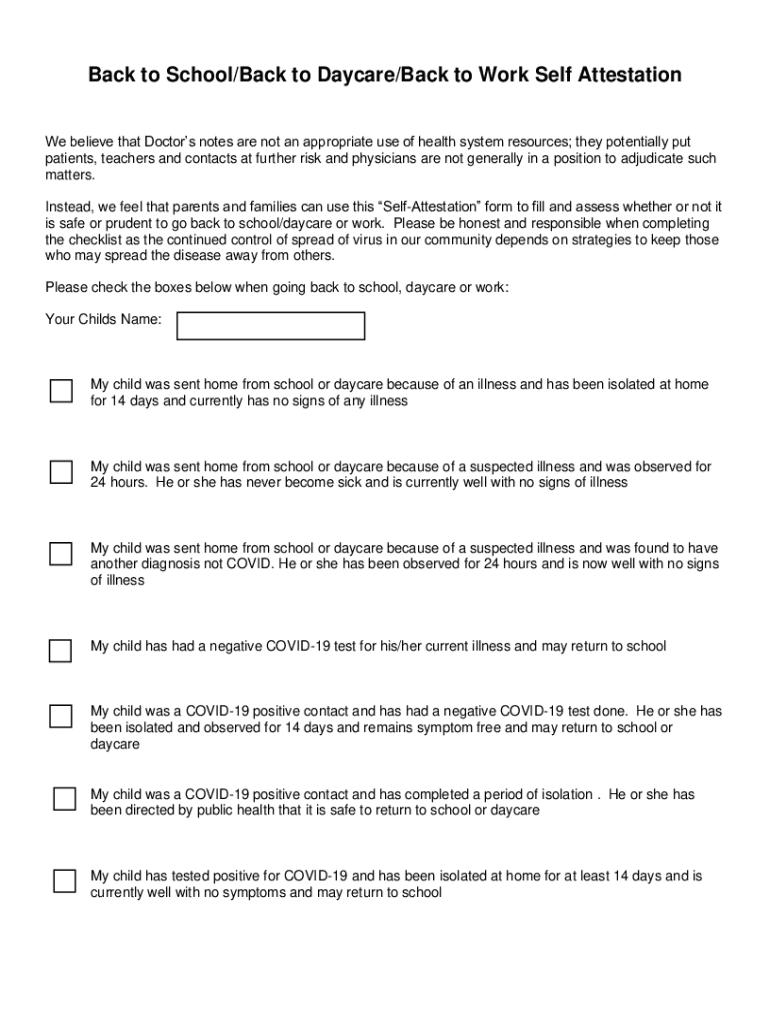 Back to School/Back to Daycare/Back to Work Self Attestation

We believe that Doctor's notes are not an appropriate use of health system resources; they potentially put patients, teachers and contacts at further risk and physicians are not generally in a position to adjudicate such matters.

Instead, we feel that parents and families can use this "Self-Attestation" form to fill and assess whether or not it is safe or prudent to go back to school/daycare or work. Please be honest and responsible when completing the checklist as the continued control of spread of virus in our community depends on strategies to keep those who may spread the disease away from others.

Please check the boxes below when going back to school, daycare or work:

Your Childs Name:

My child was sent home from school or daycare because of an illness and has been isolated at home for 14 days and currently has no signs of any illness

My child was sent home from school or daycare because of a suspected illness and was observed for 24 hours. He or she has never become sick and is currently well with no signs of illness

My child was sent home from school or daycare because of a suspected illness and was found to have another diagnosis not COVID. He or she has been observed for 24 hours and is now well with no signs of illness

My child has had a negative COVID-19 test for his/her current illness and may return to school

My child was a COVID-19 positive contact and has had a negative COVID-19 test done. He or she has been isolated and observed for 14 days and remains symptom free and may return to school or daycare

My child was a COVID-19 positive contact and has completed a period of isolation . He or she has been directed by public health that it is safe to return to school or daycare

My child has tested positive for COVID-19 and has been isolated at home for at least 14 days and is currently well with no symptoms and may return to school